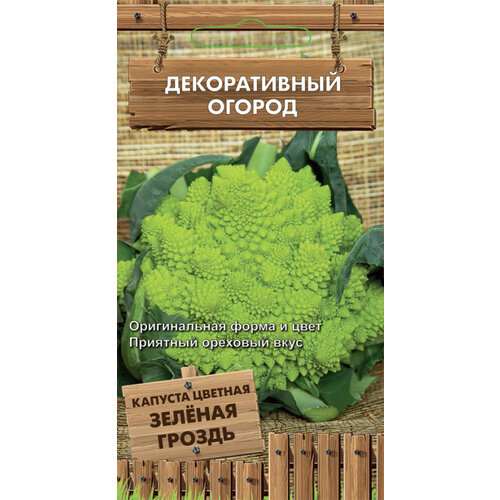 ДЕКОРАТИВНЫЙ ОГОРОД

Оригинальная форма и цвет
Приятный ореховый вкус

КАПУСТА ЦВЕТНАЯ
ЗЕЛЁНАЯ ГРОЗДЬ